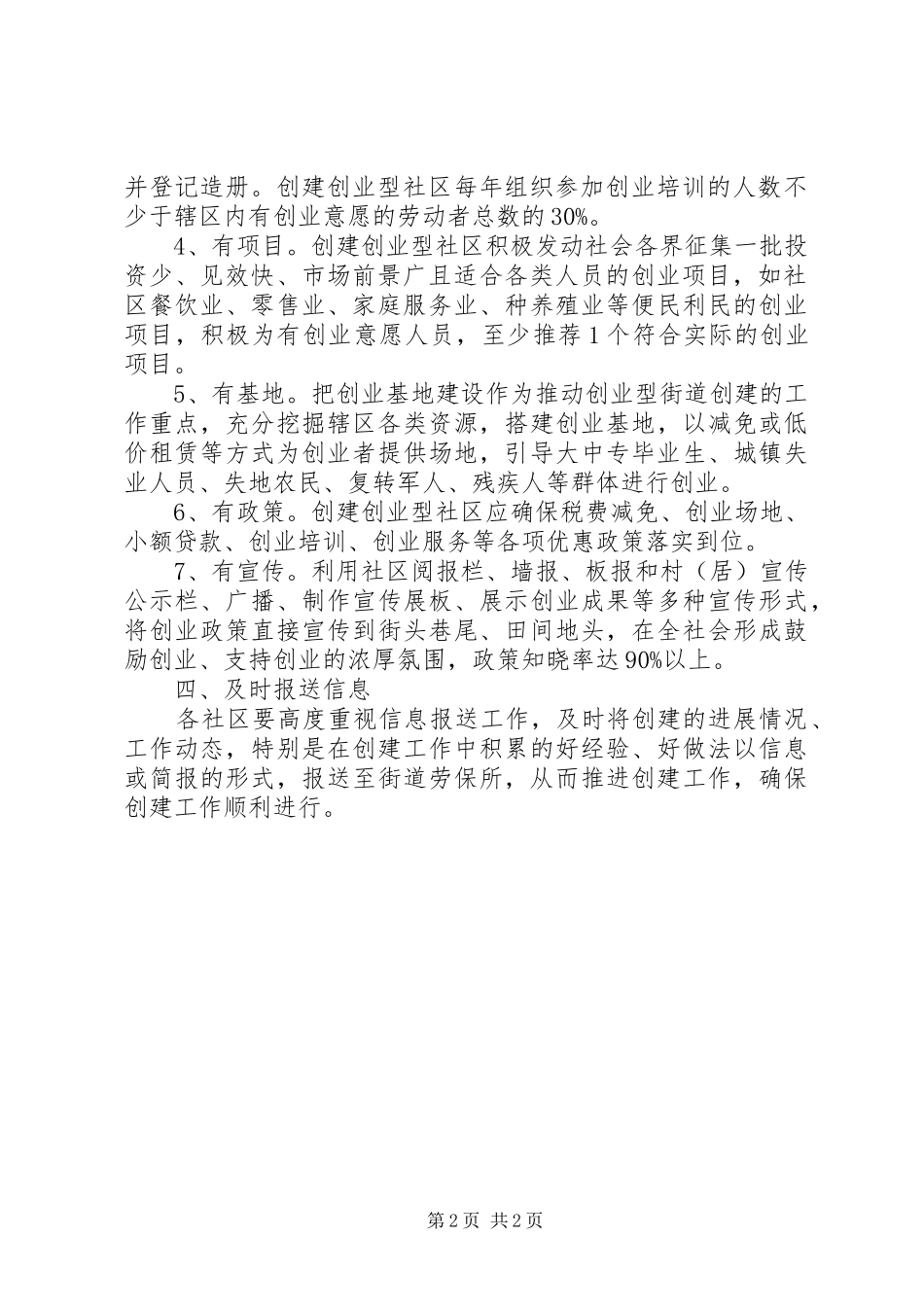 并登记造册。创建创业型社区每年组织参加创业培训的人数不少于辖区内有创业意愿的劳动者总数的30%。

4、有项目。创建创业型社区积极发动社会各界征集一批投资少、见效快、市场前景广且适合各类人员的创业项目，如社区餐饮业、零售业、家庭服务业、种养殖业等便民利民的创业项目，积极为有创业意愿人员，至少推荐1个符合实际的创业项目。

5、有基地。把创业基地建设作为推动创业型街道创建的工作重点，充分挖掘辖区各类资源，搭建创业基地，以减免或低价租赁等方式为创业者提供场地，引导大中专毕业生、城镇失业人员、失地农民、复转军人、残疾人等群体进行创业。

6、有政策。创建创业型社区应确保税费减免、创业场地、小额贷款、创业培训、创业服务等各项优惠政策落实到位。

7、有宣传。利用社区阅报栏、墙报、板报和村（居）宣传公示栏、广播、制作宣传展板、展示创业成果等多种宣传形式，将创业政策直接宣传到街头巷尾、田间地头，在全社会形成鼓励创业、支持创业的浓厚氛围，政策知晓率达90%以上。

四、及时报送信息

各社区要高度重视信息报送工作，及时将创建的进展情况、工作动态，特别是在创建工作中积累的好经验、好做法以信息或简报的形式，报送至街道劳保所，从而推进创建工作，确保创建工作顺利进行。

第2页 共2页